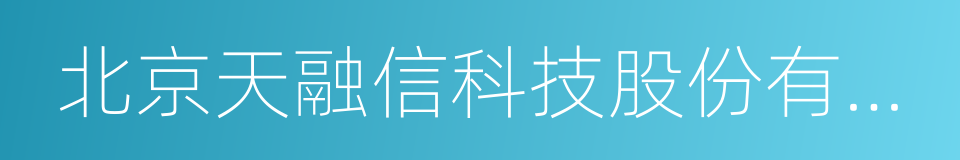 北京天融信科技股份有...